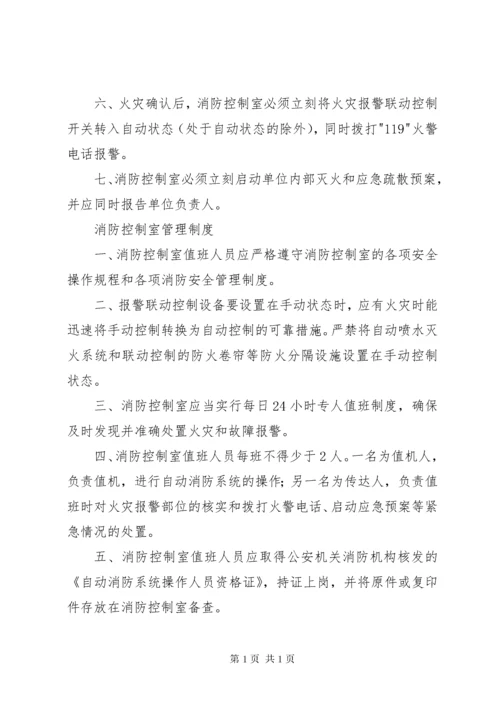 六、火灾确认后，消防控制室必须立刻将火灾报警联动控制开关转入自动状态（处于自动状态的除外），同时拨打"119"火警电话报警。

七、消防控制室必须立刻启动单位内部灭火和应急疏散预案，并应同时报告单位负责人。

消防控制室管理制度

一、消防控制室值班人员应严格遵守消防控制室的各项安全操作规程和各项消防安全管理制度。

二、报警联动控制设备要设置在手动状态时，应有火灾时能迅速将手动控制转换为自动控制的可靠措施。严禁将自动喷水灭火系统和联动控制的防火卷帘等防火分隔设施设置在手动控制状态。

三、消防控制室应当实行每日24小时专人值班制度，确保及时发现并准确处置火灾和故障报警。

四、消防控制室值班人员每班不得少于2人。一名为值机人，负责值机，进行自动消防系统的操作；另一名为传达人，负责值班时对火灾报警部位的核实和拨打火警电话、启动应急预案等紧急情况的处置。

五、消防控制室值班人员应取得公安机关消防机构核发的《自动消防系统操作人员资格证》，持证上岗，并将原件或复印件存放在消防控制室备查。

第1页 共1页